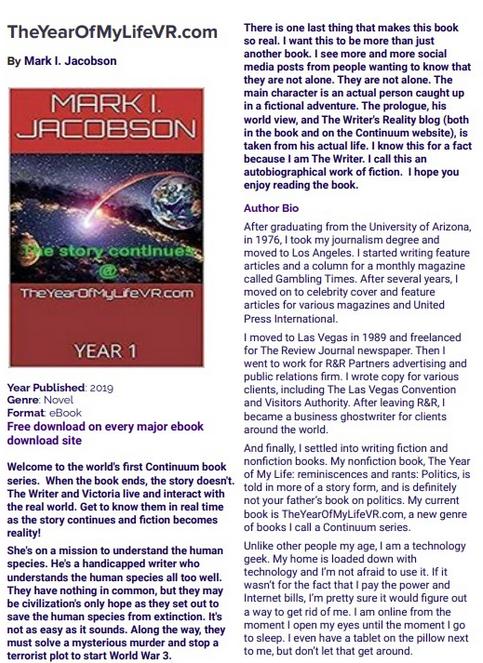 TheYearOfMyLifeVR.com

By Mark I. Jacobson

MARK I. JACOBSON

The story continues @ TheYearOfMyLifeVR.com

YEAR 1

Year Published: 2019
Genre: Novel
Format: eBook
Free download on every major ebook download site

Welcome to the world's first Continuum book series. When the book ends, the story doesn't. The Writer and Victoria live and interact with the real world. Get to know them in real time as the story continues and fiction becomes reality!

She's on a mission to understand the human species. He's a handicapped writer who understands the human species all too well. They have nothing in common, but they may be civilization's only hope as they set out to save the human species from extinction. It's not as easy as it sounds. Along the way, they must solve a mysterious murder and stop a terrorist plot to start World War 3.

There is one last thing that makes this book so real. I want this to be more than just another book. I see more and more social media posts from people wanting to know that they are not alone. They are not alone. The main character is an actual person caught up in a fictional adventure. The prologue, his world view, and The Writer's Reality blog (both in the book and on the Continuum website), is taken from his actual life. I know this for a fact because I am The Writer. I call this an autobiographical work of fiction. I hope you enjoy reading the book.

Author Bio

After graduating from the University of Arizona, in 1976, I took my journalism degree and moved to Los Angeles. I started writing feature articles and a column for a monthly magazine called Gambling Times. After several years, I moved on to celebrity cover and feature articles for various magazines and United Press International.

I moved to Las Vegas in 1989 and freelanced for The Review Journal newspaper. Then I went to work for R&R Partners advertising and public relations firm. I wrote copy for various clients, including The Las Vegas Convention and Visitors Authority. After leaving R&R, I became a business ghostwriter for clients around the world.

And finally, I settled into writing fiction and nonfiction books. My nonfiction book, The Year of My Life: reminiscences and rants: Politics, is told in more of a story form, and is definitely not your father's book on politics. My current book is TheYearOfMyLifeVR.com, a new genre of books I call a Continuum series.

Unlike other people my age, I am a technology geek. My home is loaded down with technology and I'm not afraid to use it. If it wasn't for the fact that I pay the power and Internet bills, I'm pretty sure it would figure out a way to get rid of me. I am online from the moment I open my eyes until the moment I go to sleep. I even have a tablet on the pillow next to me, but don't let that get around.